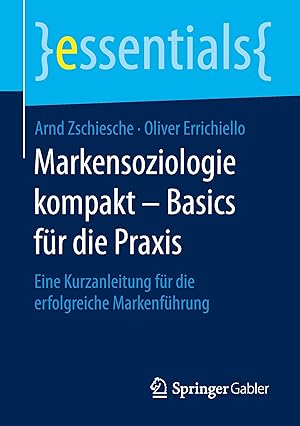 }essentials{

Arnd Zschiesche · Oliver Errichiello

Markensoziologie kompakt – Basics für die Praxis

Eine Kurzanleitung für die erfolgreiche Markenführung

Springer Gabler